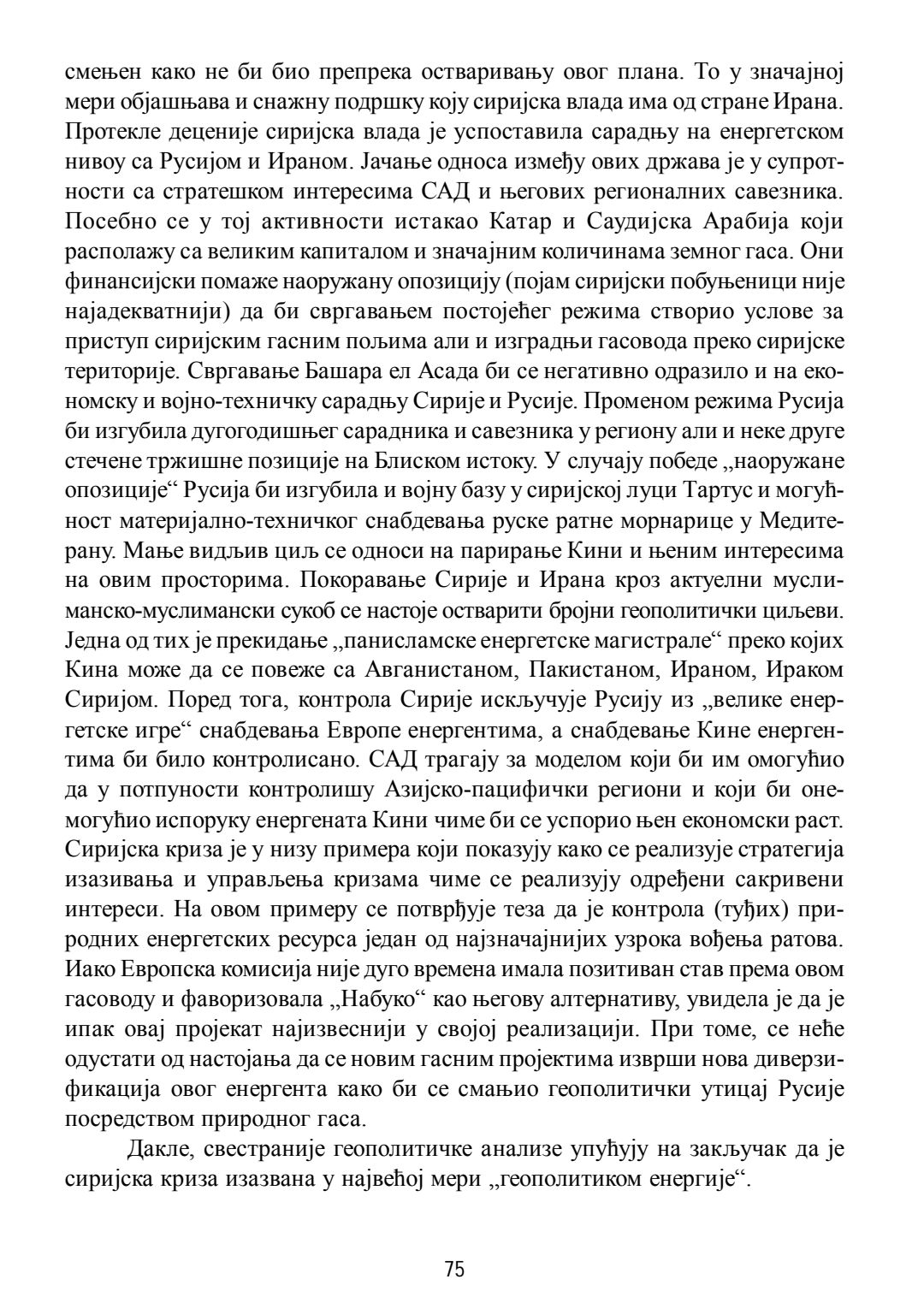 смењен како не би био препрека остваривању овог плана. То у значајној мери објашњава и снажну подршку коју сиријска влада има од стране Ирана. Протекле деценије сиријска влада је успоставила сарадњу на енергетском нивоу са Русијом и Ираном. Јачање односа између ових држава је у супротности са стратешком интересима САД и његових регионалних савезника. Посебно се у тој активности истакао Катар и Саудијска Арабија који располажу са великим капиталом и значајним количинама земног гаса. Они финансијски помаже наоружану опозицију (појам сиријски побуњеници није најадекватнији) да би свргавањем постојећег режима створио услове за приступ сиријским гасним пољима али и изградњи гасовода преко сиријске територије. Свргавање Башара ел Асада би се негативно одразило и на економску и војно-техничку сарадњу Сирије и Русије. Променом режима Русија би изгубила дугогодишњег сарадника и савезника у региону али и неке друге стечене тржишне позиције на Блиском истоку. У случају победе „наоружане опозиције“ Русија би изгубила и војну базу у сиријској луци Тартус и могућност материјално-техничког снабдевања руске ратне морнарице у Медитерану. Мање видљив циљ се односи на парирање Кини и њеним интересима на овим просторима. Покоравање Сирије и Ирана кроз актуелни муслиманско-муслимански сукоб се настоје остварити бројни геополитички циљеви. Једна од тих је прекидање „панисламске енергетске магистрале“ преко којих Кина може да се повеже са Авганистаном, Пакистаном, Ираном, Ираком Сиријом. Поред тога, контрола Сирије искључује Русију из „велике енергетске игре“ снабдевања Европе енергентима, а снабдевање Кине енергентима би било контролисано. САД трагају за моделом који би им омогућио да у потпуности контролишу Азијско-пацифички региони и који би онемогућио испоруку енергената Кини чиме би се успорио њен економски раст. Сиријска криза је у низу примера који показују како се реализује стратегија изазивања и управљења кризама чиме се реализују одређени сакривени интереси. На овом примеру се потврђује теза да је контрола (туђих) природних енергетских ресурса један од најзначајнијих узрока вођења ратова. Иако Европска комисија није дуго времена имала позитиван став према овом гасоводу и фаворизовала „Набуко“ као његову алтернативу, увидела је да је ипак овај пројекат најизвеснији у својој реализацији. При томе, се неће одустати од настојања да се новим гасним пројектима изврши нова диверзификација овог енергента како би се смањио геополитички утицај Русије посредством природног гаса.

Дакле, свестраније геополитичке анализе упућују на закључак да је сиријска криза изазвана у највећој мери „геополитиком енергије“.

75